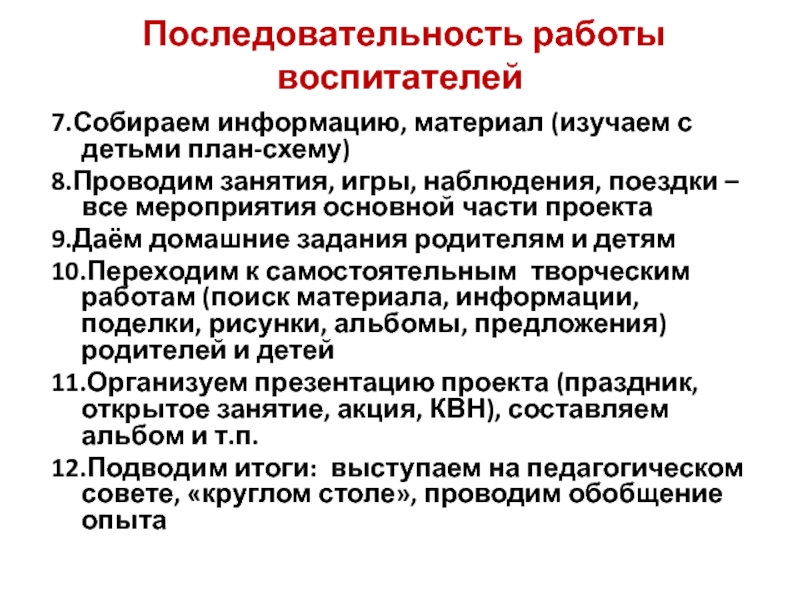 Последовательность работы воспитателей

7.Собираем информацию, материал (изучаем с детьми план-схему)

8.Проводим занятия, игры, наблюдения, поездки – все мероприятия основной части проекта

9.Даём домашние задания родителям и детям

10.Переходим к самостоятельным творческим работам (поиск материала, информации, поделки, рисунки, альбомы, предложения) родителей и детей

11.Организуем презентацию проекта (праздник, открытое занятие, акция, КВН), составляем альбом и т.п.

12.Подводим итоги: выступаем на педагогическом совете, «круглом столе», проводим обобщение опыта